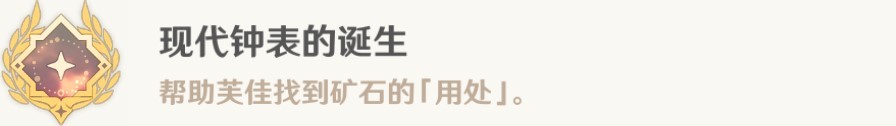 现代钟表的诞生

帮助芙佳找到矿石的「用处」。